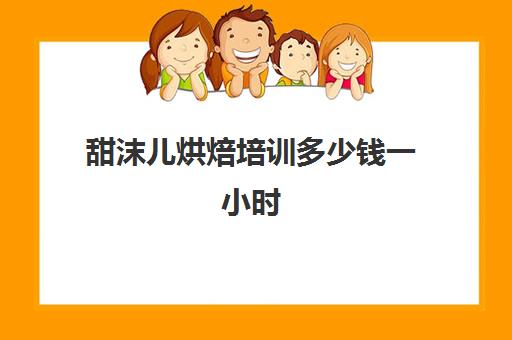 甜沫儿烘焙培训多少钱一小时